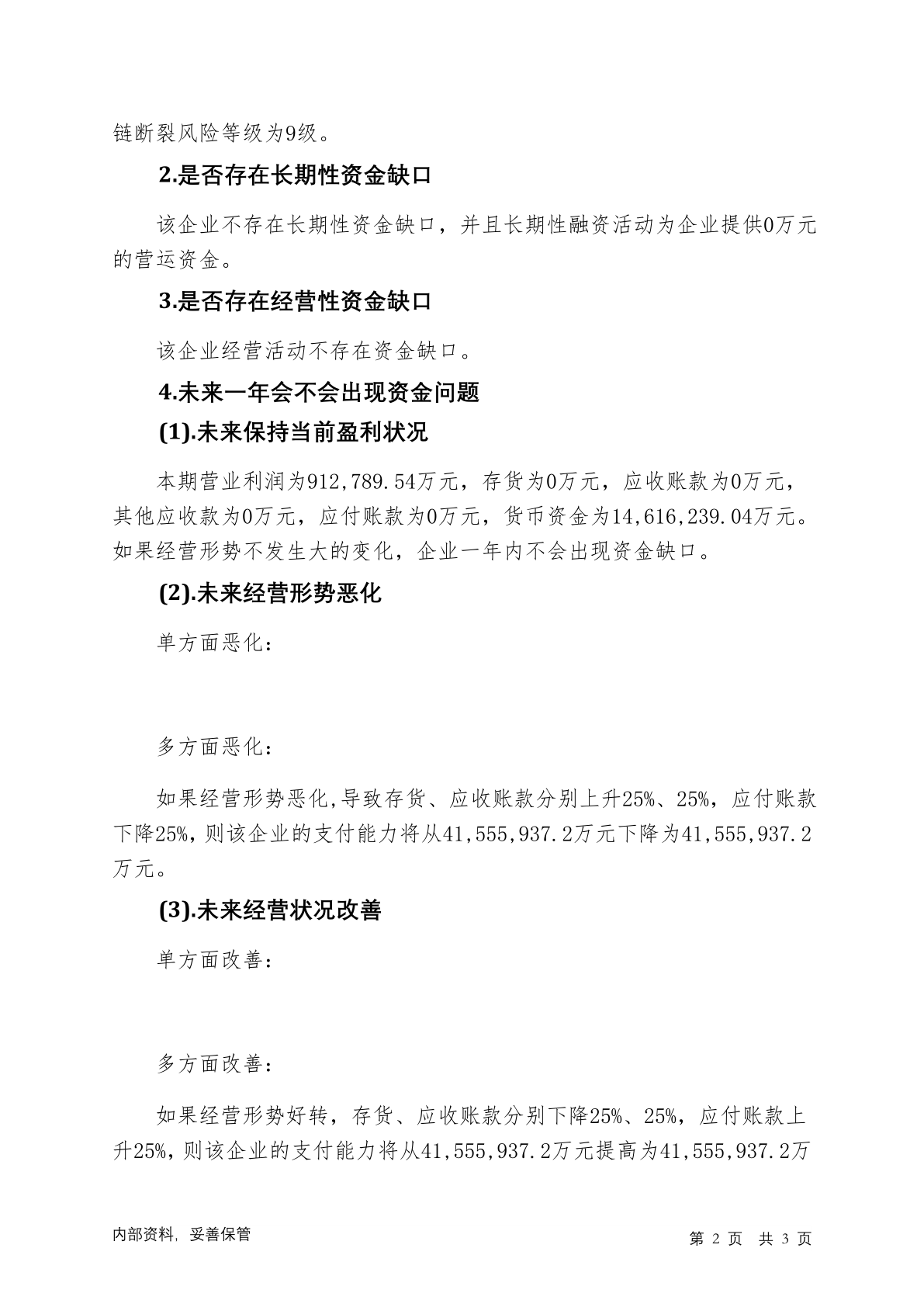 链断裂风险等级为9级。

2.是否存在长期性资金缺口

该企业不存在长期性资金缺口，并且长期性融资活动为企业提供0万元的营运资金。

3.是否存在经营性资金缺口

该企业经营活动不存在资金缺口。

4.未来一年会不会出现资金问题

(1).未来保持当前盈利状况

本期营业利润为912,789.54万元，存货为0万元，应收账款为0万元，其他应收款为0万元，应付账款为0万元，货币资金为14,616,239.04万元。如果经营形势不发生大的变化，企业一年内不会出现资金缺口。

(2).未来经营形势恶化

单方面恶化：

多方面恶化：

如果经营形势恶化,导致存货、应收账款分别上升25%、25%，应付账款下降25%，则该企业的支付能力将从41,555,937.2万元下降为41,555,937.2万元。

(3).未来经营状况改善

单方面改善：

多方面改善：

如果经营形势好转，存货、应收账款分别下降25%、25%，应付账款上升25%，则该企业的支付能力将从41,555,937.2万元提高为41,555,937.2万

内部资料，妥善保管

第 2 页 共 3 页